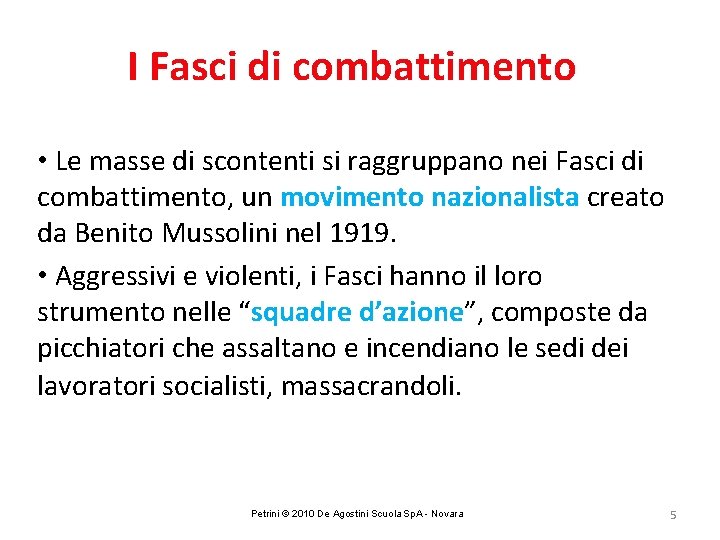 I Fasci di combattimento

• Le masse di scontenti si raggruppano nei Fasci di combattimento, un movimento nazionalista creato da Benito Mussolini nel 1919.

• Aggressivi e violenti, i Fasci hanno il loro strumento nelle "squadre d'azione", composte da picchiatori che assaltano e incendiano le sedi dei lavoratori socialisti, massacrandoli.

Petrini © 2010 De Agostini Scuola SpA - Novara

5